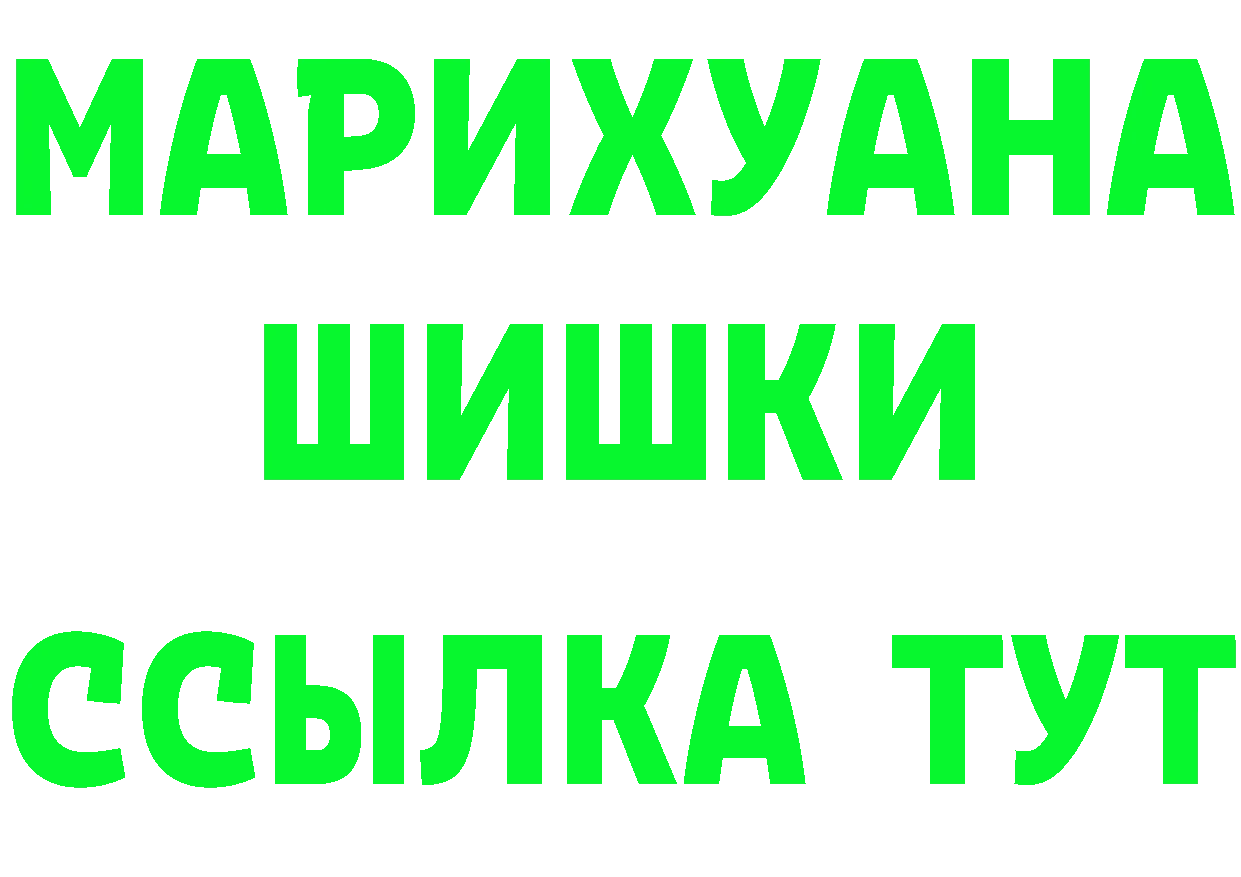 МАРИХУАНА
ШИШКИ
ССЫЛКА ТУТ